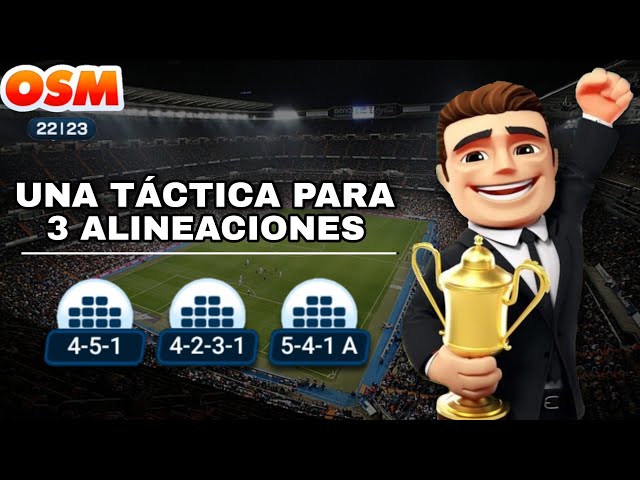 OSM
22|23

UNA TÁCTICA PARA 3 ALINEACIONES

4-5-1
4-2-3-1
5-4-1 A